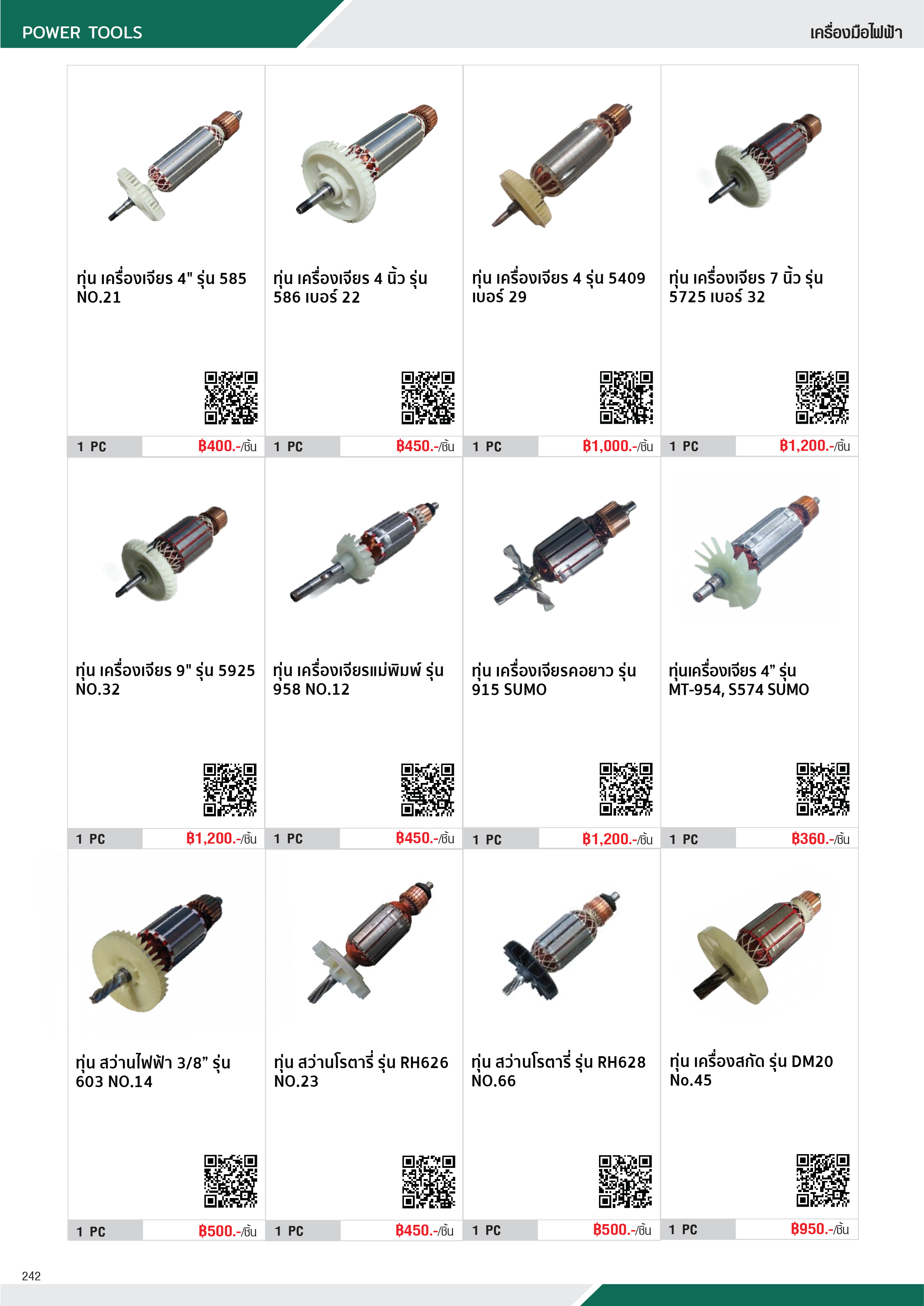 POWER TOOLS

เครื่องมือไฟฟ้า

ทุ่น เครื่องเจียร 4" รุ่น 585 NO.21

1 PC ฿400.-/ชิ้น

ทุ่น เครื่องเจียร 4 นิ้ว รุ่น 586 เบอร์ 22

1 PC ฿450.-/ชิ้น

ทุ่น เครื่องเจียร 4 รุ่น 5409 เบอร์ 29

1 PC ฿1,000.-/ชิ้น

ทุ่น เครื่องเจียร 7 นิ้ว รุ่น 5725 เบอร์ 32

1 PC ฿1,200.-/ชิ้น

ทุ่น เครื่องเจียร 9" รุ่น 5925 NO.32

1 PC ฿1,200.-/ชิ้น

ทุ่น เครื่องเจียรแม่พิมพ์ รุ่น 958 NO.12

1 PC ฿450.-/ชิ้น

ทุ่น เครื่องเจียรคอยาว รุ่น 915 SUMO

1 PC ฿1,200.-/ชิ้น

ทุ่นเครื่องเจียร 4” รุ่น MT-954, S574 SUMO

1 PC ฿360.-/ชิ้น

ทุ่น สว่านไฟฟ้า 3/8” รุ่น 603 NO.14

1 PC ฿500.-/ชิ้น

ทุ่น สว่านโรตารี่ รุ่น RH626 NO.23

1 PC ฿450.-/ชิ้น

ทุ่น สว่านโรตารี่ รุ่น RH628 NO.66

1 PC ฿500.-/ชิ้น

ทุ่น เครื่องสกัด รุ่น DM20 No.45

1 PC ฿950.-/ชิ้น

242